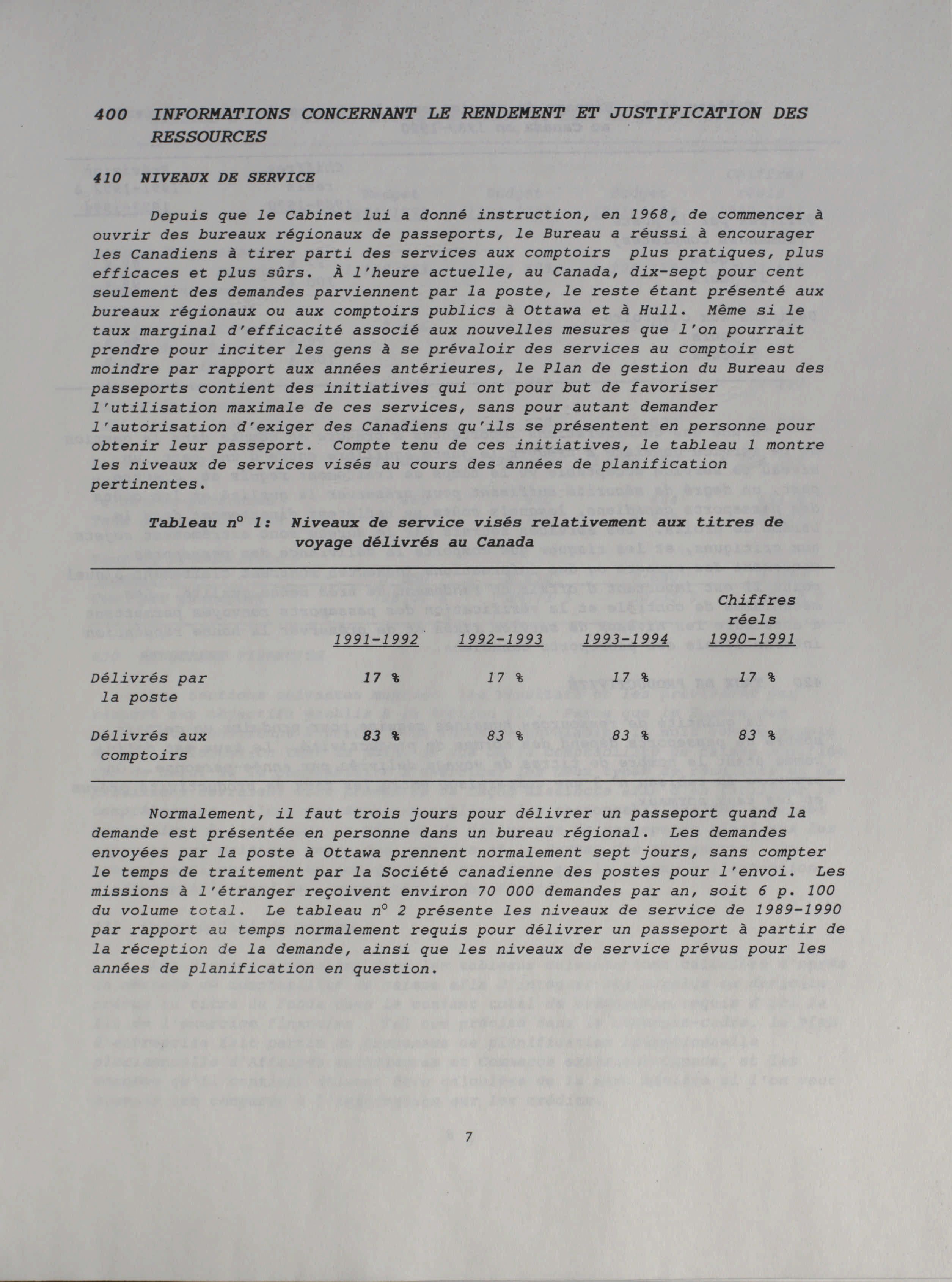 400 INFORMATIONS CONCERNANT LE RENDEMENT ET JUSTIFICATION DES RESSOURCES

410 NIVEAUX DE SERVICE

Depuis que le Cabinet lui a donné instruction, en 1968, de commencer à ouvrir des bureaux régionaux de passeports, le Bureau a réussi à encourager les Canadiens à tirer parti des services aux comptoirs plus pratiques, plus efficaces et plus sûrs. À l'heure actuelle, au Canada, dix-sept pour cent seulement des demandes parviennent par la poste, le reste étant présenté aux bureaux régionaux ou aux comptoirs publics à Ottawa et à Hull. Même si le taux marginal d'efficacité associé aux nouvelles mesures que l'on pourrait prendre pour inciter les gens à se prévaloir des services au comptoir est moindre par rapport aux années antérieures, le Plan de gestion du Bureau des passeports contient des initiatives qui ont pour but de favoriser l'utilisation maximale de ces services, sans pour autant demander l'autorisation d'exiger des Canadiens qu'ils se présentent en personne pour obtenir leur passeport. Compte tenu de ces initiatives, le tableau 1 montre les niveaux de services visés au cours des années de planification pertinentes.

Tableau n° 1: Niveaux de service visés relativement aux titres de voyage délivrés au Canada

| | 1991-1992 | 1992-1993 | 1993-1994 | Chiffres réels 1990-1991 |
|---|---|---|---|---|
| Délivrés par la poste | 17 % | 17 % | 17 % | 17 % |
| Délivrés aux comptoirs | 83 % | 83 % | 83 % | 83 % |

Normalement, il faut trois jours pour délivrer un passeport quand la demande est présentée en personne dans un bureau régional. Les demandes envoyées par la poste à Ottawa prennent normalement sept jours, sans compter le temps de traitement par la Société canadienne des postes pour l'envoi. Les missions à l'étranger reçoivent environ 70 000 demandes par an, soit 6 p. 100 du volume total. Le tableau n° 2 présente les niveaux de service de 1989-1990 par rapport au temps normalement requis pour délivrer un passeport à partir de la réception de la demande, ainsi que les niveaux de service prévus pour les années de planification en question.

7